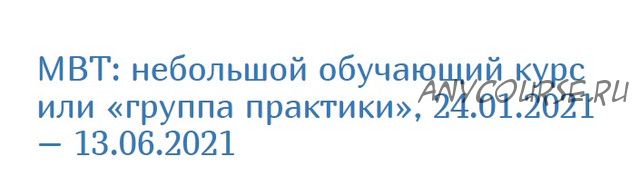 MBT: небольшой обучающий курс или «группа практики», 24.01.2021 — 13.06.2021

ANYCOURSE.RU